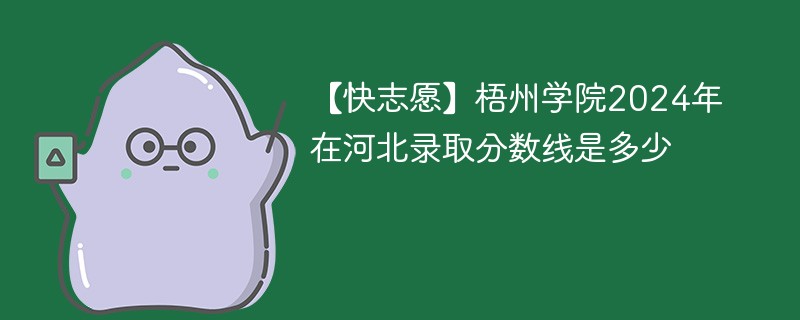 【快志愿】梧州学院2024年在河北录取分数线是多少